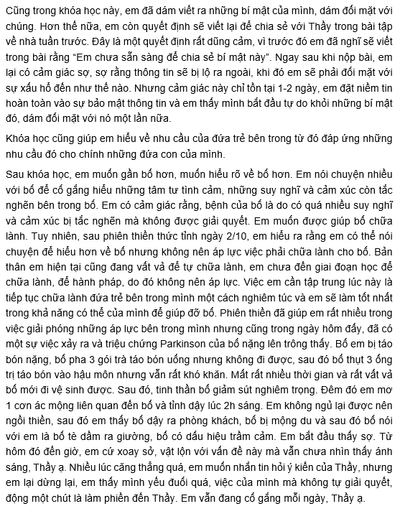 Cũng trong khóa học này, em đã dám viết ra những bí mật của mình, dám đối mặt với chúng. Hơn thế nữa, em còn quyết định sẽ viết lại để chia sẻ với Thầy trong bài tập về nhà tuần trước. Đây là một quyết định rất dũng cảm, vì trước đó em đã nghĩ sẽ viết trong bài rằng "Em chưa sẵn sàng để chia sẻ bí mật này". Ngay sau khi nộp bài, em lại có cảm giác sợ, sợ rằng thông tin sẽ bị lộ ra ngoài, khi đó em sẽ phải đối mặt với sự xấu hổ đến như thế nào. Nhưng cảm giác này chỉ tồn tại 1-2 ngày, em đặt niềm tin hoàn toàn vào sự bảo mật thông tin và em thấy mình bắt đầu tự do khỏi những bí mật đó, dám đối mặt với nó một lần nữa.

Khóa học cũng giúp em hiểu về nhu cầu của đứa trẻ bên trong từ đó đáp ứng những nhu cầu đó cho chính những đứa con của mình.

Sau khóa học, em muốn gần bố hơn, muốn hiểu rõ về bố hơn. Em nói chuyện nhiều với bố để cố gắng hiểu những tâm tư tình cảm, những suy nghĩ và cảm xúc còn tắc nghẽn bên trong bố. Em có cảm giác rằng, bệnh của bố là do có quá nhiều suy nghĩ và cảm xúc bị tắc nghẽn mà không được giải quyết. Em muốn được giúp bố chữa lành. Tuy nhiên, sau phiên thiền thức tỉnh ngày 2/10, em hiểu ra rằng em có thể nói chuyện để hiểu hơn về bố nhưng không nên áp lực việc phải chữa lành cho bố. Bản thân em hiện tại cũng đang vất vả để tự chữa lành, em chưa đến giai đoạn học để chữa lành, để hành pháp, do đó không nên áp lực. Việc em cần tập trung lúc này là tiếp tục chữa lành đứa trẻ bên trong mình một cách nghiêm túc và em sẽ làm tốt nhất trong khả năng có thể của mình để giúp đỡ bố. Phiên thiền đã giúp em rất nhiều trong việc giải phóng những áp lực bên trong mình nhưng cũng trong ngày hôm đấy, đã có một sự việc xảy ra và triệu chứng Parkinson của bố nặng lên trông thấy. Bố em bị táo bón nặng, bố pha 3 gói trà táo bón uống nhưng không đi được, sau đó bố thụt 3 ống trị táo bón vào hậu môn nhưng vẫn rất khó khăn. Mất rất nhiều thời gian và rất vất vả bố mới đi vệ sinh được. Sau đó, tinh thần bố giảm sút nghiêm trọng. Đêm đó em mơ 1 cơn ác mộng liên quan đến bố và tỉnh dậy lúc 2h sáng. Em không ngủ lại được nên ngồi thiền, sau đó em thấy bố dậy ra phòng khách, bố bị mộng du và sau đó bố nói với em là bố tè dầm ra giường, bố có dấu hiệu trầm cảm. Em bắt đầu thấy sợ. Từ hôm đó đến giờ, em cứ xoay sở, vật lộn với vấn đề này mà vẫn chưa nhìn thấy ánh sáng, Thầy ạ. Nhiều lúc căng thẳng quá, em muốn nhắn tin hỏi ý kiến của Thầy, nhưng em lại dừng lại, em thấy mình yếu đuối quá, việc của mình mà không tự giải quyết, động một chút là làm phiền đến Thầy. Em vẫn đang cố gắng mỗi ngày, Thầy ạ.